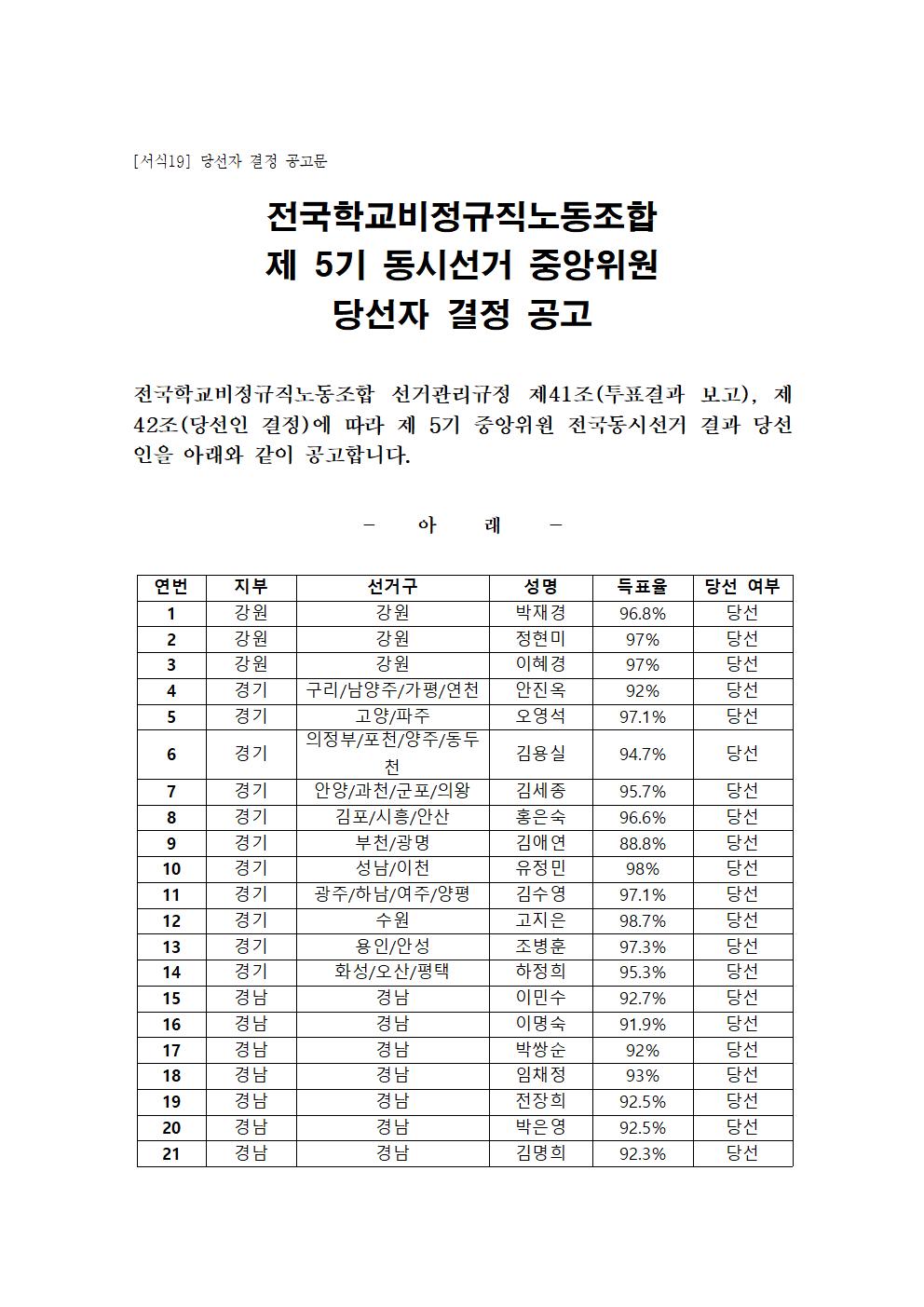 [서식19] 당선자 결정 공고문

전국학교비정규직노동조합
제 5기 동시선거 중앙위원
당선자 결정 공고

전국학교비정규직노동조합 선거관리규정 제41조(투표결과 보고), 제42조(당선인 결정)에 따라 제 5기 중앙위원 전국동시선거 결과 당선인을 아래와 같이 공고합니다.

- 아 래 -

| 연번 | 지부 | 선거구 | 성명 | 득표율 | 당선 여부 |
|---|---|---|---|---|---|
| 1 | 강원 | 강원 | 박재경 | 96.8% | 당선 |
| 2 | 강원 | 강원 | 정현미 | 97% | 당선 |
| 3 | 강원 | 강원 | 이혜경 | 97% | 당선 |
| 4 | 경기 | 구리/남양주/가평/연천 | 안진옥 | 92% | 당선 |
| 5 | 경기 | 고양/파주 | 오영석 | 97.1% | 당선 |
| 6 | 경기 | 의정부/포천/양주/동두천 | 김용실 | 94.7% | 당선 |
| 7 | 경기 | 안양/과천/군포/의왕 | 김세종 | 95.7% | 당선 |
| 8 | 경기 | 김포/시흥/안산 | 홍은숙 | 96.6% | 당선 |
| 9 | 경기 | 부천/광명 | 김애연 | 88.8% | 당선 |
| 10 | 경기 | 성남/이천 | 유정민 | 98% | 당선 |
| 11 | 경기 | 광주/하남/여주/양평 | 김수영 | 97.1% | 당선 |
| 12 | 경기 | 수원 | 고지은 | 98.7% | 당선 |
| 13 | 경기 | 용인/안성 | 조병훈 | 97.3% | 당선 |
| 14 | 경기 | 화성/오산/평택 | 하정희 | 95.3% | 당선 |
| 15 | 경남 | 경남 | 이민수 | 92.7% | 당선 |
| 16 | 경남 | 경남 | 이명숙 | 91.9% | 당선 |
| 17 | 경남 | 경남 | 박쌍순 | 92% | 당선 |
| 18 | 경남 | 경남 | 임채정 | 93% | 당선 |
| 19 | 경남 | 경남 | 전장희 | 92.5% | 당선 |
| 20 | 경남 | 경남 | 박은영 | 92.5% | 당선 |
| 21 | 경남 | 경남 | 김명희 | 92.3% | 당선 |